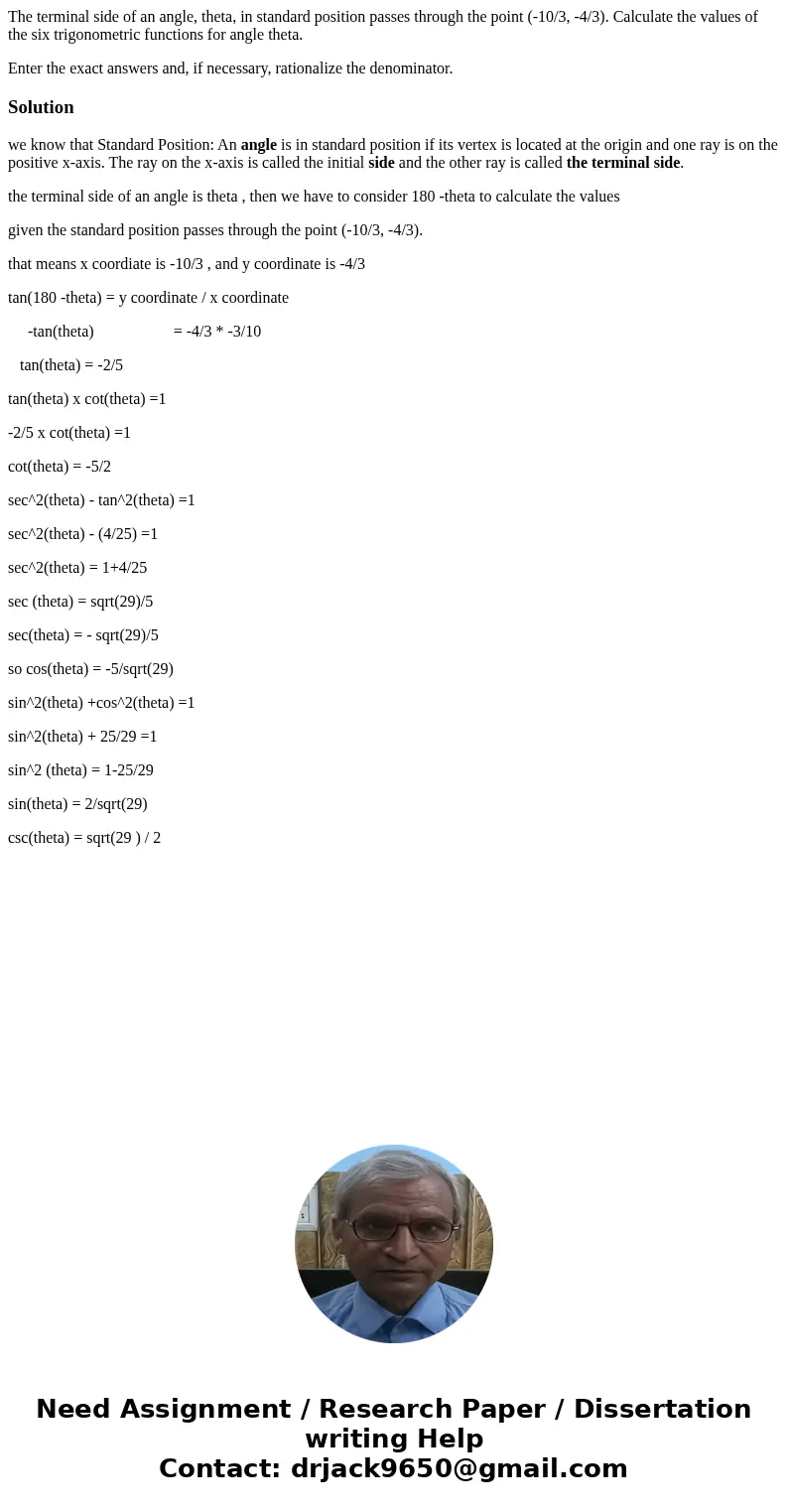 The terminal side of an angle, theta, in standard position passes through the point (-10/3, -4/3). Calculate the values of the six trigonometric functions for angle theta.

Enter the exact answers and, if necessary, rationalize the denominator.

Solution

we know that Standard Position: An angle is in standard position if its vertex is located at the origin and one ray is on the positive x-axis. The ray on the x-axis is called the initial side and the other ray is called the terminal side.

the terminal side of an angle is theta , then we have to consider 180 -theta to calculate the values

given the standard position passes through the point (-10/3, -4/3).

that means x coordiate is -10/3 , and y coordinate is -4/3

tan(180 -theta) = y coordinate / x coordinate

-tan(theta) = -4/3 * -3/10

tan(theta) = -2/5

tan(theta) x cot(theta) =1

-2/5 x cot(theta) =1

cot(theta) = -5/2

sec^2(theta) - tan^2(theta) =1

sec^2(theta) - (4/25) =1

sec^2(theta) = 1+4/25

sec (theta) = sqrt(29)/5

sec(theta) = - sqrt(29)/5

so cos(theta) = -5/sqrt(29)

sin^2(theta) +cos^2(theta) =1

sin^2(theta) + 25/29 =1

sin^2 (theta) = 1-25/29

sin(theta) = 2/sqrt(29)

csc(theta) = sqrt(29 ) / 2

Need Assignment / Research Paper / Dissertation writing Help
Contact: drjack9650@gmail.com